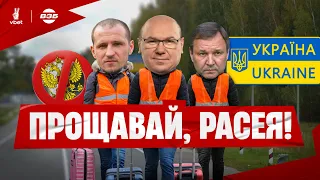 vbet
ВЗБ

УКРАЇНА
UKRAINE

ПРОЩАВАЙ, РАСЕЯ!